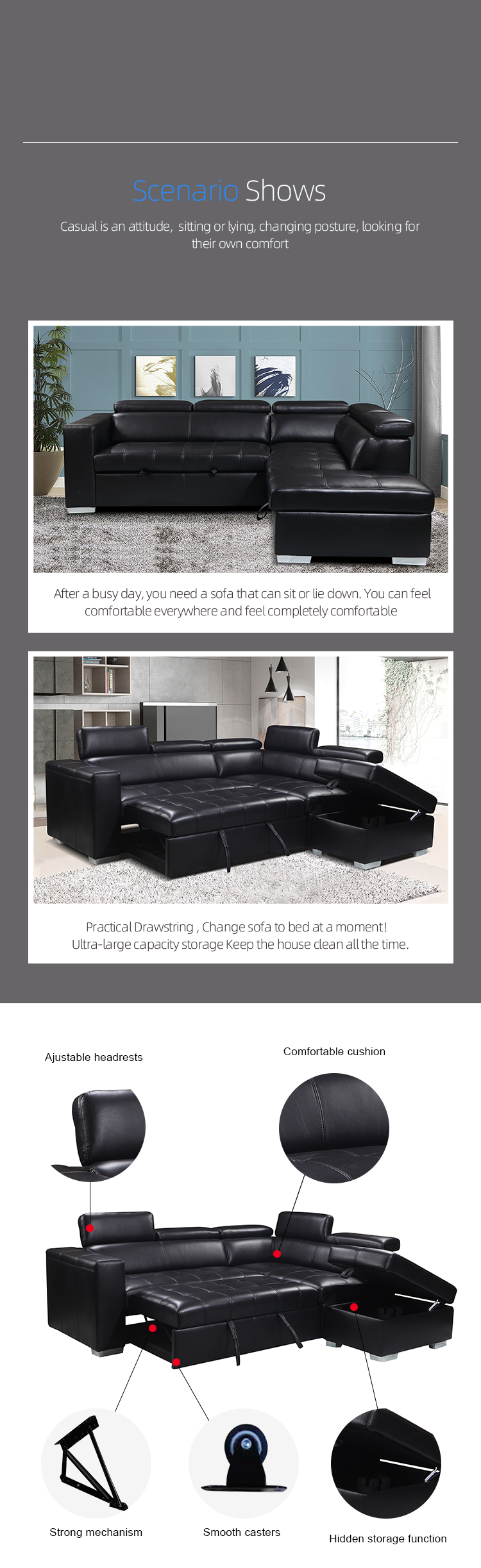 Scenario Shows

Casual is an attitude, sitting or lying, changing posture, looking for their own comfort

After a busy day, you need a sofa that can sit or lie down. You can feel comfortable everywhere and feel completely comfortable

Practical Drawstring , Change sofa to bed at a moment! Ultra-large capacity storage Keep the house clean all the time.

Ajustable headrests

Comfortable cushion

Strong mechanism

Smooth casters

Hidden storage function